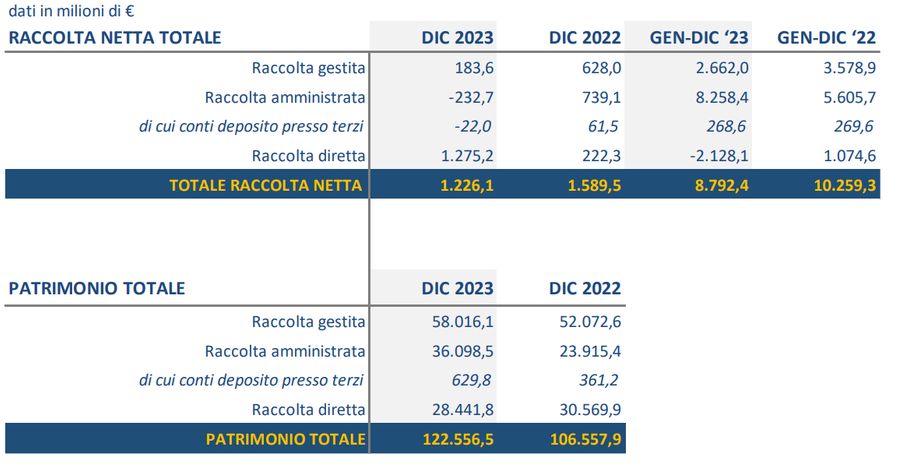 dati in milioni di €

| RACCOLTA NETTA TOTALE | DIC 2023 | DIC 2022 | GEN-DIC '23 | GEN-DIC '22 |
|---|---|---|---|---|
| Raccolta gestita | 183,6 | 628,0 | 2.662,0 | 3.578,9 |
| Raccolta amministrata | -232,7 | 739,1 | 8.258,4 | 5.605,7 |
| di cui conti deposito presso terzi | -22,0 | 61,5 | 268,6 | 269,6 |
| Raccolta diretta | 1.275,2 | 222,3 | -2.128,1 | 1.074,6 |
| TOTALE RACCOLTA NETTA | 1.226,1 | 1.589,5 | 8.792,4 | 10.259,3 |

| PATRIMONIO TOTALE | DIC 2023 | DIC 2022 |
|---|---|---|
| Raccolta gestita | 58.016,1 | 52.072,6 |
| Raccolta amministrata | 36.098,5 | 23.915,4 |
| di cui conti deposito presso terzi | 629,8 | 361,2 |
| Raccolta diretta | 28.441,8 | 30.569,9 |
| PATRIMONIO TOTALE | 122.556,5 | 106.557,9 |